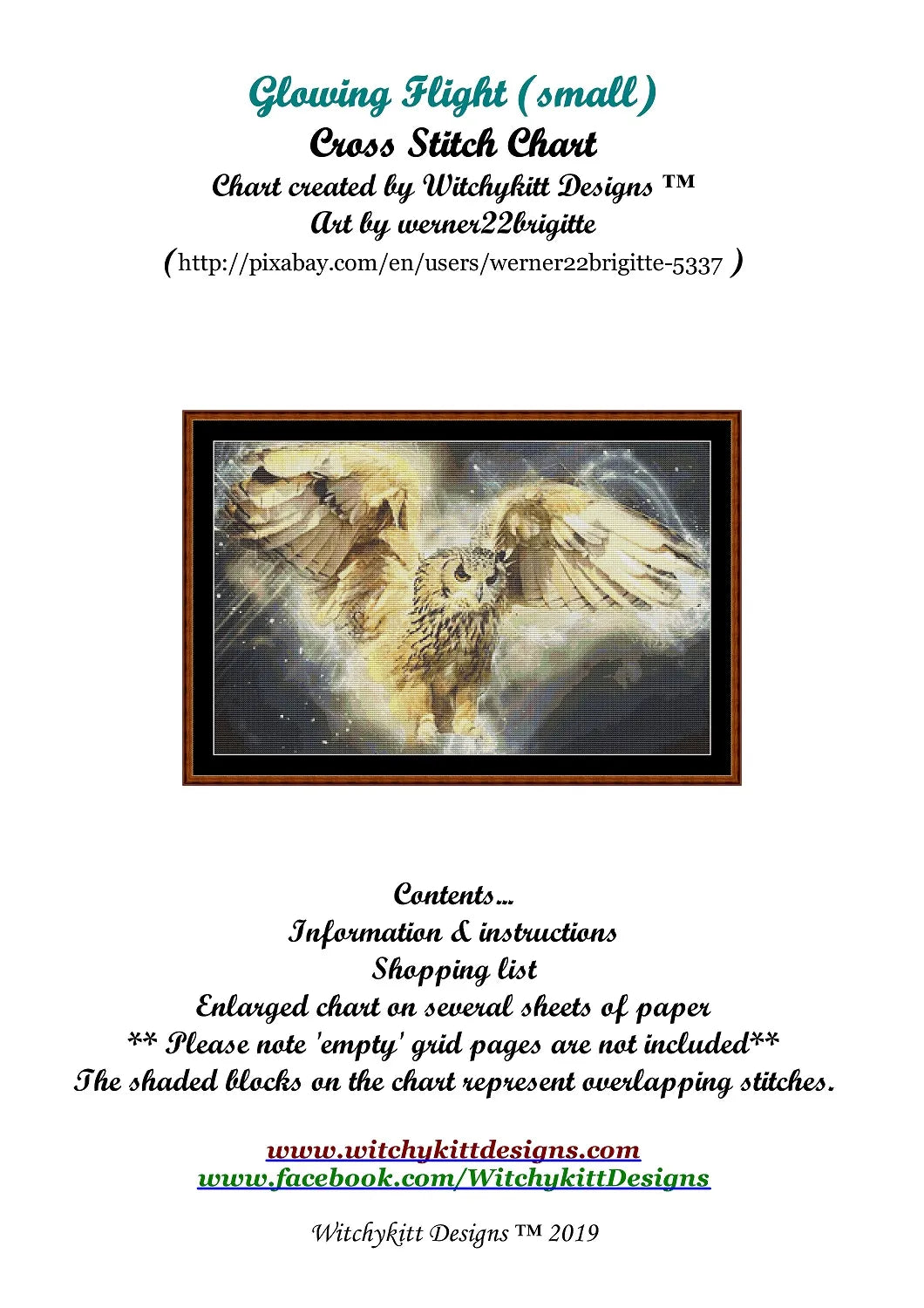 Glowing Flight (small)
Cross Stitch Chart
Chart created by Witchykitt Designs ™
Art by werner22brigitte
(http://pixabay.com/en/users/werner22brigitte-5337 )

Contents...
Information & instructions
Shopping list
Enlarged chart on several sheets of paper
** Please note 'empty' grid pages are not included**
The shaded blocks on the chart represent overlapping stitches.

www.witchykittdesigns.com
www.facebook.com/WitchykittDesigns

Witchykitt Designs ™ 2019